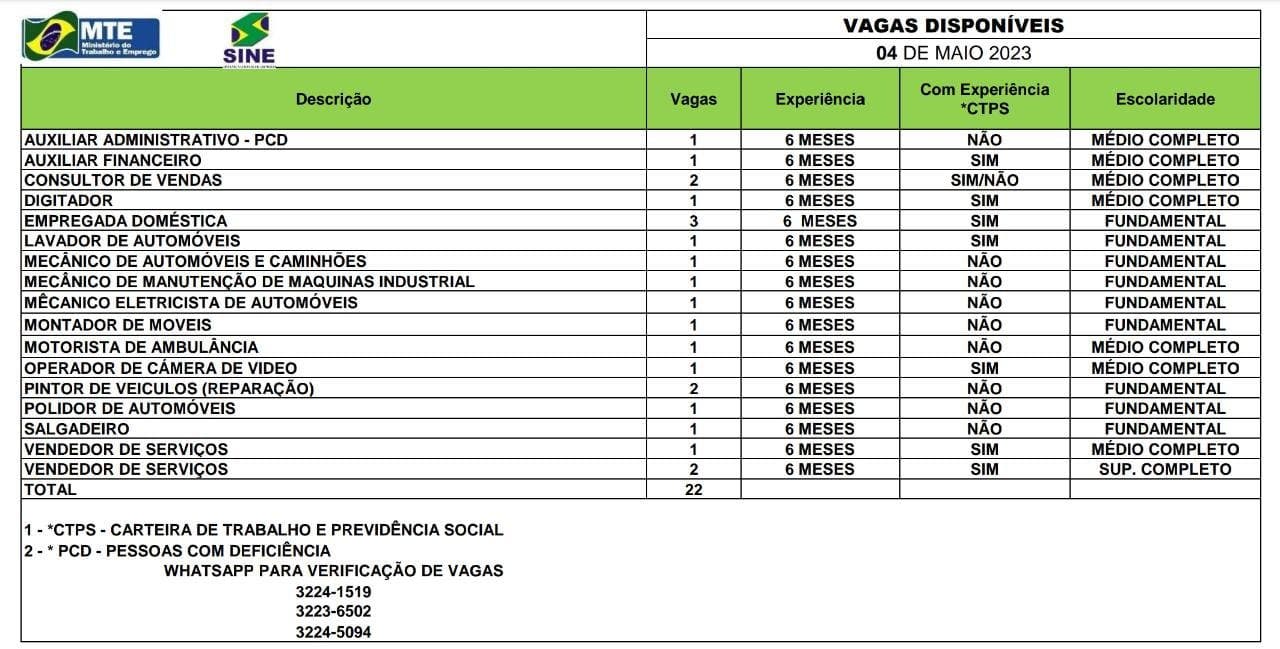 MTE
Ministério do Trabalho e Emprego

SINE

VAGAS DISPONÍVEIS
04 DE MAIO 2023

| Descrição | Vagas | Experiência | Com Experiência *CTPS | Escolaridade |
|---|---|---|---|---|
| AUXILIAR ADMINISTRATIVO - PCD | 1 | 6 MESES | NÃO | MÉDIO COMPLETO |
| AUXILIAR FINANCEIRO | 1 | 6 MESES | SIM | MÉDIO COMPLETO |
| CONSULTOR DE VENDAS | 2 | 6 MESES | SIM/NÃO | MÉDIO COMPLETO |
| DIGITADOR | 1 | 6 MESES | SIM | MÉDIO COMPLETO |
| EMPREGADA DOMÉSTICA | 3 | 6 MESES | SIM | FUNDAMENTAL |
| LAVADOR DE AUTOMÓVEIS | 1 | 6 MESES | SIM | FUNDAMENTAL |
| MECÂNICO DE AUTOMÓVEIS E CAMINHÕES | 1 | 6 MESES | NÃO | FUNDAMENTAL |
| MECÂNICO DE MANUTENÇÃO DE MAQUINAS INDUSTRIAL | 1 | 6 MESES | NÃO | FUNDAMENTAL |
| MÊCANICO ELETRICISTA DE AUTOMÓVEIS | 1 | 6 MESES | NÃO | FUNDAMENTAL |
| MONTADOR DE MOVEIS | 1 | 6 MESES | NÃO | FUNDAMENTAL |
| MOTORISTA DE AMBULÂNCIA | 1 | 6 MESES | NÃO | MÉDIO COMPLETO |
| OPERADOR DE CÂMERA DE VIDEO | 1 | 6 MESES | SIM | MÉDIO COMPLETO |
| PINTOR DE VEICULOS (REPARAÇÃO) | 2 | 6 MESES | NÃO | FUNDAMENTAL |
| POLIDOR DE AUTOMÓVEIS | 1 | 6 MESES | NÃO | FUNDAMENTAL |
| SALGADEIRO | 1 | 6 MESES | NÃO | FUNDAMENTAL |
| VENDEDOR DE SERVIÇOS | 1 | 6 MESES | SIM | MÉDIO COMPLETO |
| VENDEDOR DE SERVIÇOS | 2 | 6 MESES | SIM | SUP. COMPLETO |
| TOTAL | 22 | | | |

1 - *CTPS - CARTEIRA DE TRABALHO E PREVIDÊNCIA SOCIAL
2 - * PCD - PESSOAS COM DEFICIÊNCIA
WHATSAPP PARA VERIFICAÇÃO DE VAGAS
3224-1519
3223-6502
3224-5094